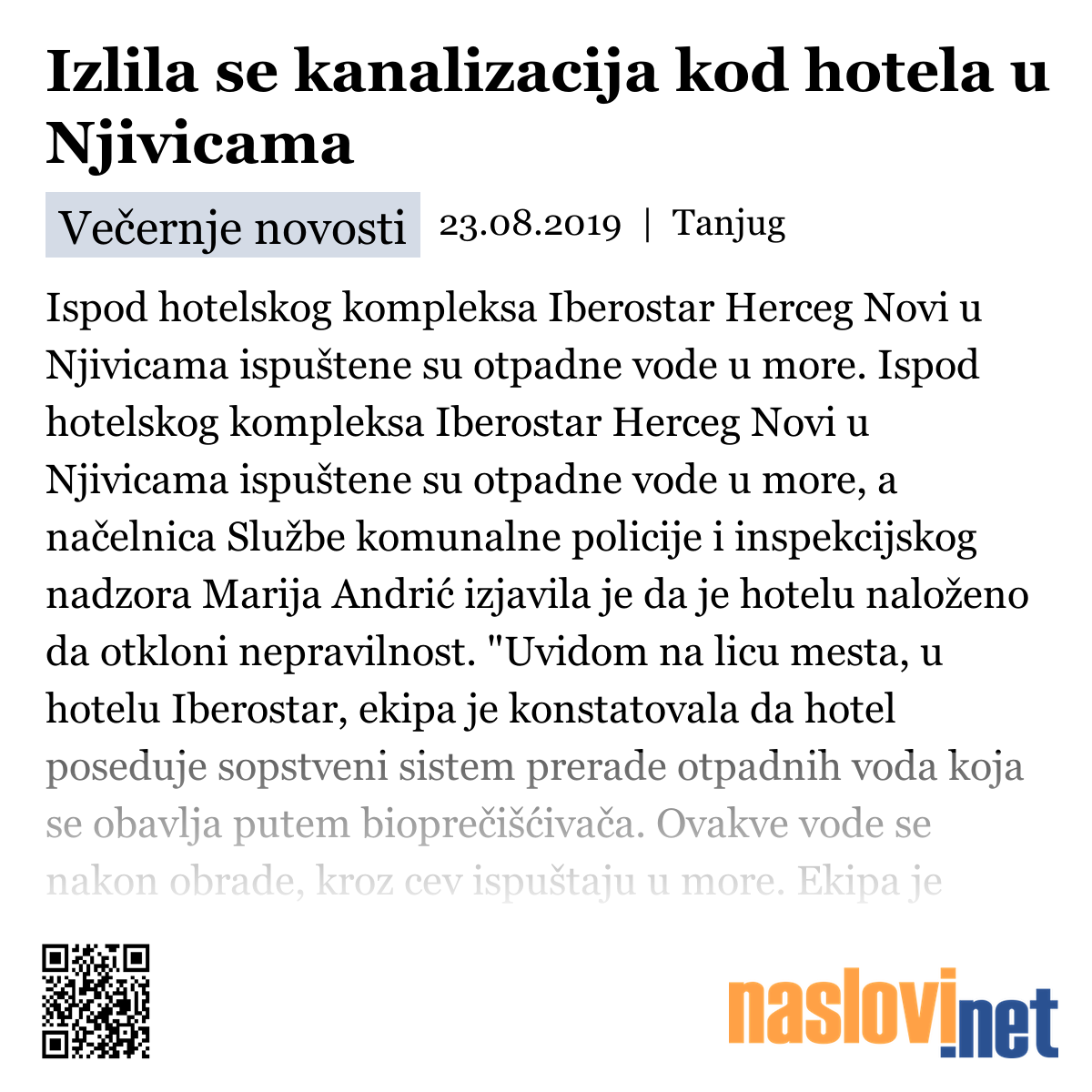 Izlila se kanalizacija kod hotela u Njivicama

Večernje novosti 23.08.2019 | Tanjug

Ispod hotelskog kompleksa Iberostar Herceg Novi u Njivicama ispuštene su otpadne vode u more. Ispod hotelskog kompleksa Iberostar Herceg Novi u Njivicama ispuštene su otpadne vode u more, a načelnica Službe komunalne policije i inspekcijskog nadzora Marija Andrić izjavila je da je hotelu naloženo da otkloni nepravilnost. "Uvidom na licu mesta, u hotelu Iberostar, ekipa je konstatovala da hotel poseduje sopstveni sistem prerade otpadnih voda koja se obavlja putem bioprečišćivača. Ovakve vode se nakon obrade, kroz cev ispuštaju u more. Ekipa je

naslovi.net